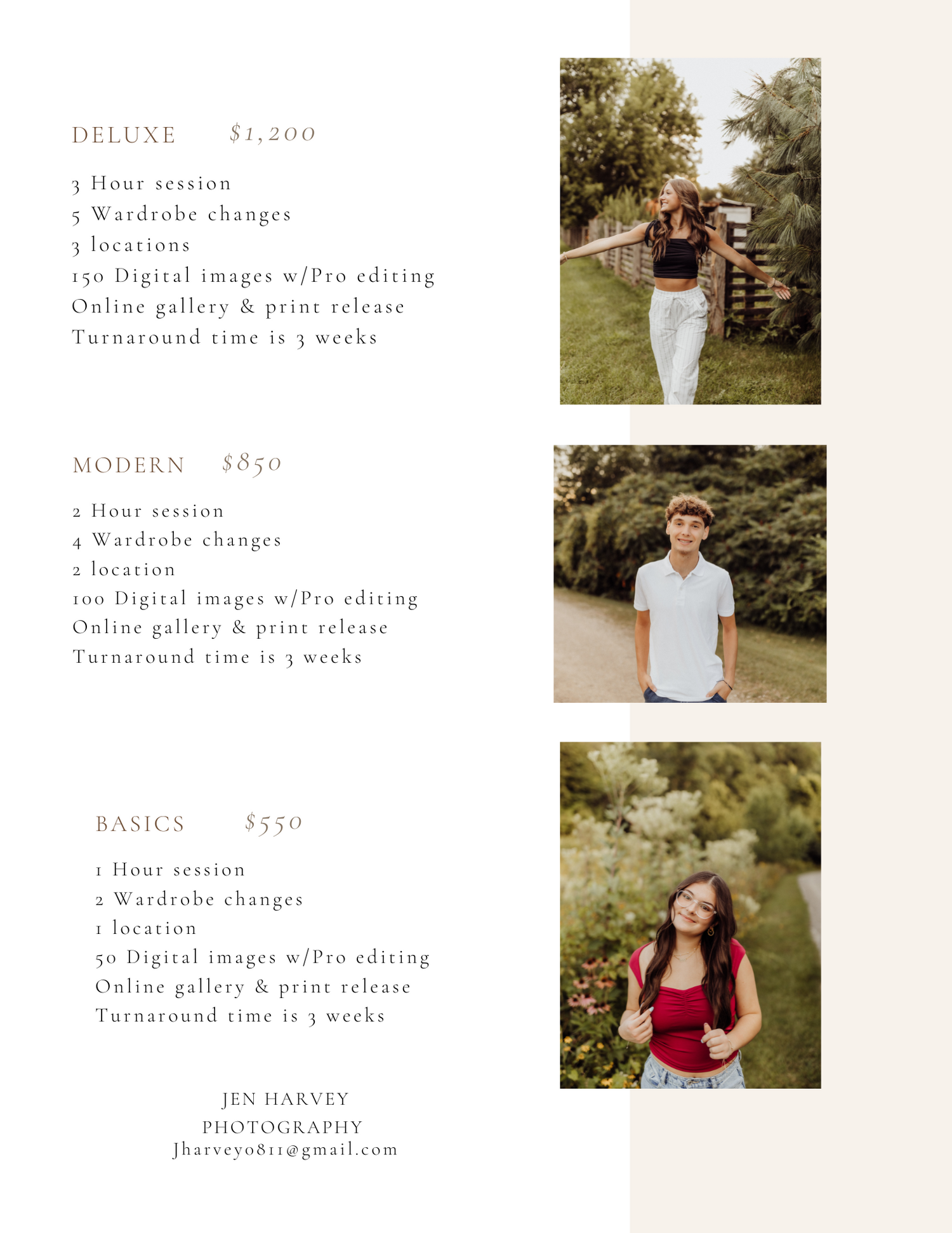 DELUXE $1,200

3 Hour session
5 Wardrobe changes
3 locations
150 Digital images w/Pro editing
Online gallery & print release
Turnaround time is 3 weeks

MODERN $850

2 Hour session
4 Wardrobe changes
2 location
100 Digital images w/Pro editing
Online gallery & print release
Turnaround time is 3 weeks

BASICS $550

1 Hour session
2 Wardrobe changes
1 location
50 Digital images w/Pro editing
Online gallery & print release
Turnaround time is 3 weeks

JEN HARVEY
PHOTOGRAPHY
Jharvey0811@gmail.com